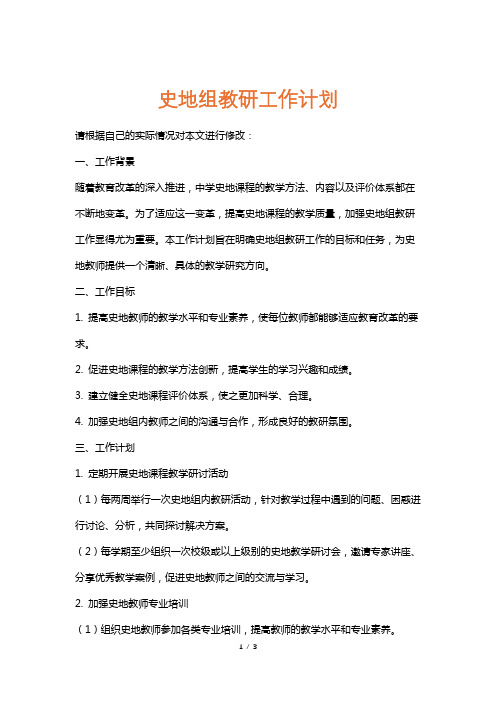 史地组教研工作计划

请根据自己的实际情况对本文进行修改：

一、工作背景

随着教育改革的深入推进，中学史地课程的教学方法、内容以及评价体系都在不断地变革。为了适应这一变革，提高史地课程的教学质量，加强史地组教研工作显得尤为重要。本工作计划旨在明确史地组教研工作的目标和任务，为史地教师提供一个清晰、具体的教学研究方向。

二、工作目标

1. 提高史地教师的教学水平和专业素养，使每位教师都能够适应教育改革的要求。

2. 促进史地课程的教学方法创新，提高学生的学习兴趣和成绩。

3. 建立健全史地课程评价体系，使之更加科学、合理。

4. 加强史地组内教师之间的沟通与合作，形成良好的教研氛围。

三、工作计划

1. 定期开展史地课程教学研讨活动

（1）每两周举行一次史地组内教研活动，针对教学过程中遇到的问题、困惑进行讨论、分析，共同探讨解决方案。

（2）每学期至少组织一次校级或以上级别的史地教学研讨会，邀请专家讲座、分享优秀教学案例，促进史地教师之间的交流与学习。

2. 加强史地教师专业培训

（1）组织史地教师参加各类专业培训，提高教师的教学水平和专业素养。

1 / 3